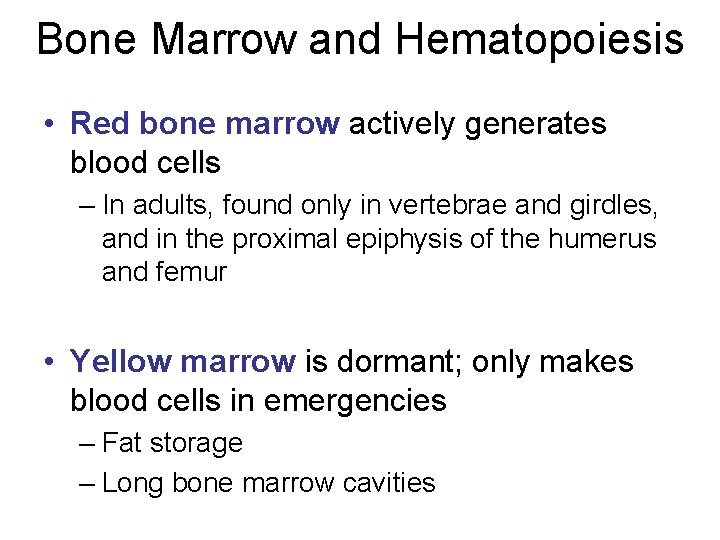 Bone Marrow and Hematopoiesis

• Red bone marrow actively generates blood cells

– In adults, found only in vertebrae and girdles, and in the proximal epiphysis of the humerus and femur

• Yellow marrow is dormant; only makes blood cells in emergencies

– Fat storage

– Long bone marrow cavities